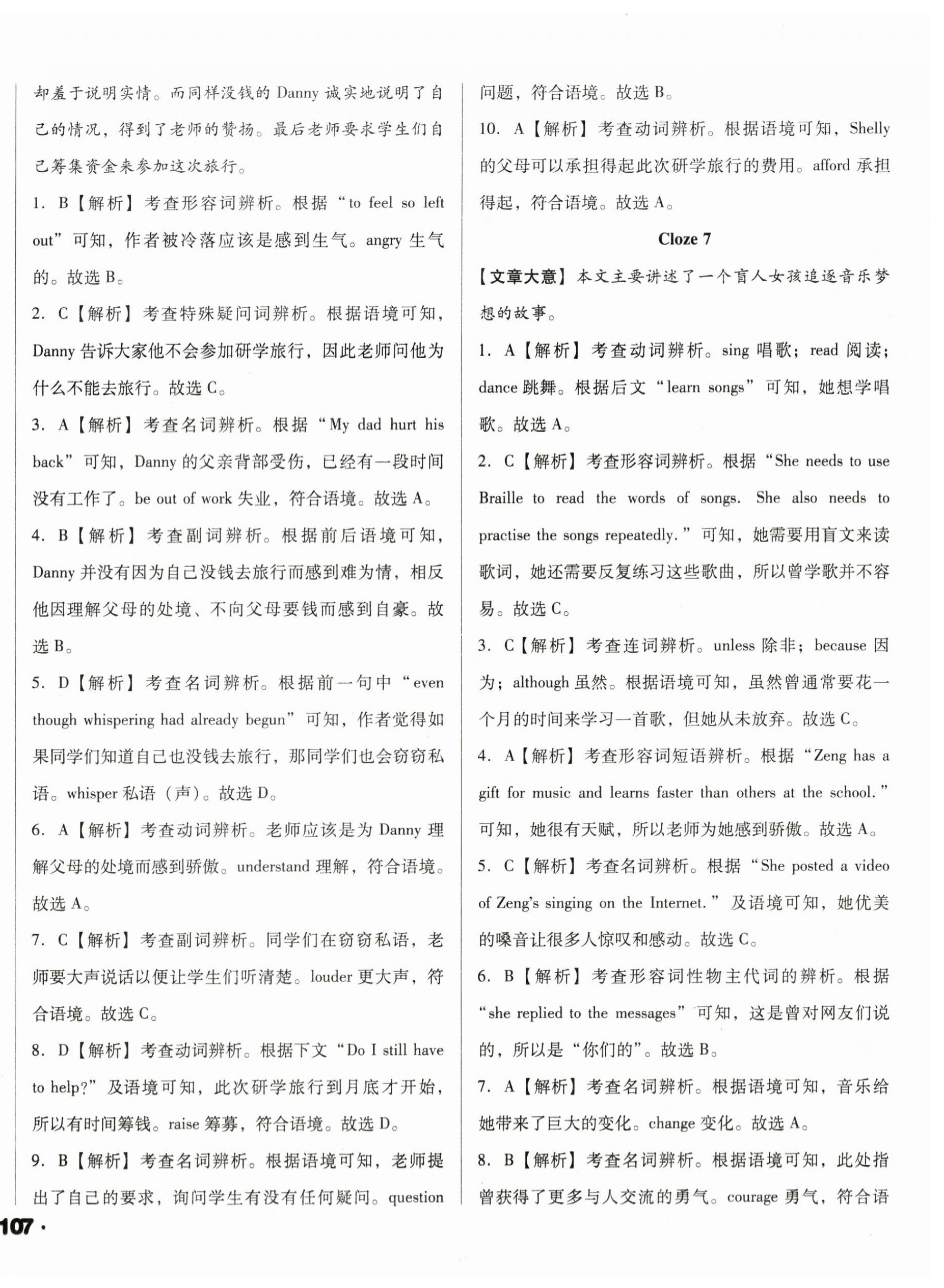 却羞于说明实情。而同样没钱的 Danny 诚实地说明了自己的情况，得到了老师的赞扬。最后老师要求学生们自己筹集资金来参加这次旅行。

1. B【解析】考查形容词辨析。根据“to feel so left out”可知，作者被冷落应该是感到生气。angry 生气的。故选 B。

2. C【解析】考查特殊疑问词辨析。根据语境可知，Danny 告诉大家他不会参加研学旅行，因此老师问他为什么不能去旅行。故选 C。

3. A【解析】考查名词辨析。根据“My dad hurt his back”可知，Danny 的父亲背部受伤，已经有一段时间没有工作了。be out of work 失业，符合语境。故选 A。

4. B【解析】考查副词辨析。根据前后语境可知，Danny 并没有因为自己没钱去旅行而感到难为情，相反他因理解父母的处境、不向父母要钱而感到自豪。故选 B。

5. D【解析】考查名词辨析。根据前一句中“even though whispering had already begun”可知，作者觉得如果同学们知道自己也没钱去旅行，那同学们也会窃窃私语。whisper 私语（声）。故选 D。

6. A【解析】考查动词辨析。老师应该是为 Danny 理解父母的处境而感到骄傲。understand 理解，符合语境。故选 A。

7. C【解析】考查副词辨析。同学们在窃窃私语，老师要大声说话以便让学生们听清楚。louder 更大声，符合语境。故选 C。

8. D【解析】考查动词辨析。根据下文“Do I still have to help?”及语境可知，此次研学旅行到月底才开始，所以有时间筹钱。raise 筹募，符合语境。故选 D。

9. B【解析】考查名词辨析。根据语境可知，老师提出了自己的要求，询问学生有没有任何疑问。question 问题，符合语境。故选 B。

10. A【解析】考查动词辨析。根据语境可知，Shelly 的父母可以承担得起此次研学旅行的费用。afford 承担得起，符合语境。故选 A。

Cloze 7

【文章大意】本文主要讲述了一个盲人女孩追逐音乐梦想的故事。

1. A【解析】考查动词辨析。sing 唱歌；read 阅读；dance 跳舞。根据后文“learn songs”可知，她想学唱歌。故选 A。

2. C【解析】考查形容词辨析。根据“She needs to use Braille to read the words of songs. She also needs to practise the songs repeatedly.”可知，她需要用盲文来读歌词，她还需要反复练习这些歌曲，所以曾学歌并不容易。故选 C。

3. C【解析】考查连词辨析。unless 除非；because 因为；although 虽然。根据语境可知，虽然曾通常要花一个月的时间来学习一首歌，但她从未放弃。故选 C。

4. A【解析】考查形容词短语辨析。根据“Zeng has a gift for music and learns faster than others at the school.”可知，她很有天赋，所以老师为她感到骄傲。故选 A。

5. C【解析】考查名词辨析。根据“She posted a video of Zeng's singing on the Internet.”及语境可知，她优美的嗓音让很多人惊叹和感动。故选 C。

6. B【解析】考查形容词性物主代词的辨析。根据“she replied to the messages”可知，这是曾对网友们说的，所以是“你们的”。故选 B。

7. A【解析】考查名词辨析。根据语境可知，音乐给她带来了巨大的变化。change 变化。故选 A。

8. B【解析】考查名词辨析。根据语境可知，此处指曾获得了更多与人交流的勇气。courage 勇气，符合语

107 ·